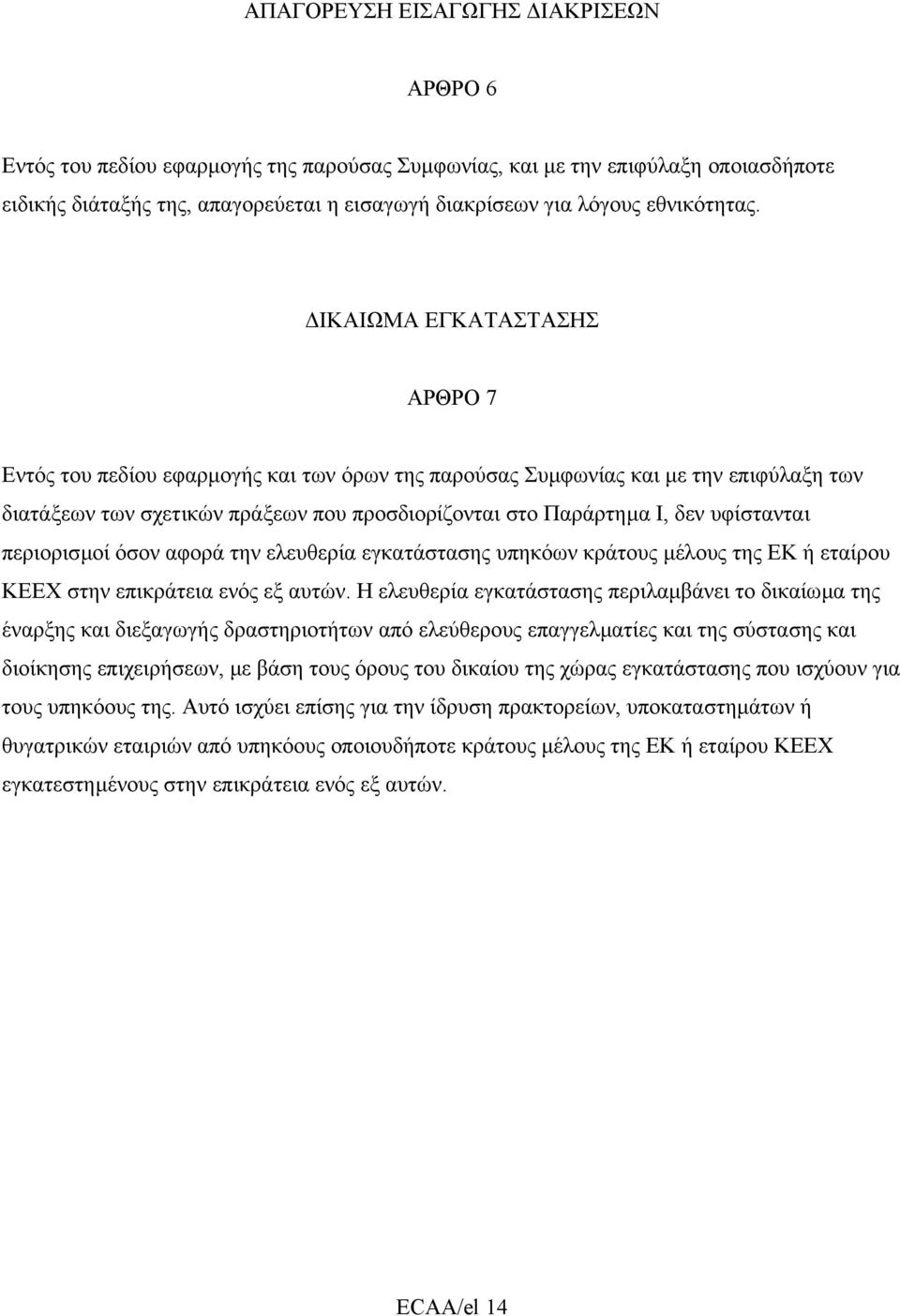 ΑΠΑΓΟΡΕΥΣΗ ΕΙΣΑΓΩΓΗΣ ΔΙΑΚΡΙΣΕΩΝ

ΑΡΘΡΟ 6

Εντός του πεδίου εφαρμογής της παρούσας Συμφωνίας, και με την επιφύλαξη οποιασδήποτε ειδικής διάταξής της, απαγορεύεται η εισαγωγή διακρίσεων για λόγους εθνικότητας.

ΔΙΚΑΙΩΜΑ ΕΓΚΑΤΑΣΤΑΣΗΣ

ΑΡΘΡΟ 7

Εντός του πεδίου εφαρμογής και των όρων της παρούσας Συμφωνίας και με την επιφύλαξη των διατάξεων των σχετικών πράξεων που προσδιορίζονται στο Παράρτημα Ι, δεν υφίστανται περιορισμοί όσον αφορά την ελευθερία εγκατάστασης υπηκόων κράτους μέλους της ΕΚ ή εταίρου ΚΕΕΧ στην επικράτεια ενός εξ αυτών. Η ελευθερία εγκατάστασης περιλαμβάνει το δικαίωμα της έναρξης και διεξαγωγής δραστηριοτήτων από ελεύθερους επαγγελματίες και της σύστασης και διοίκησης επιχειρήσεων, με βάση τους όρους του δικαίου της χώρας εγκατάστασης που ισχύουν για τους υπηκόους της. Αυτό ισχύει επίσης για την ίδρυση πρακτορείων, υποκαταστημάτων ή θυγατρικών εταιριών από υπηκόους οποιουδήποτε κράτους μέλους της ΕΚ ή εταίρου ΚΕΕΧ εγκατεστημένους στην επικράτεια ενός εξ αυτών.

ECAA/el 14